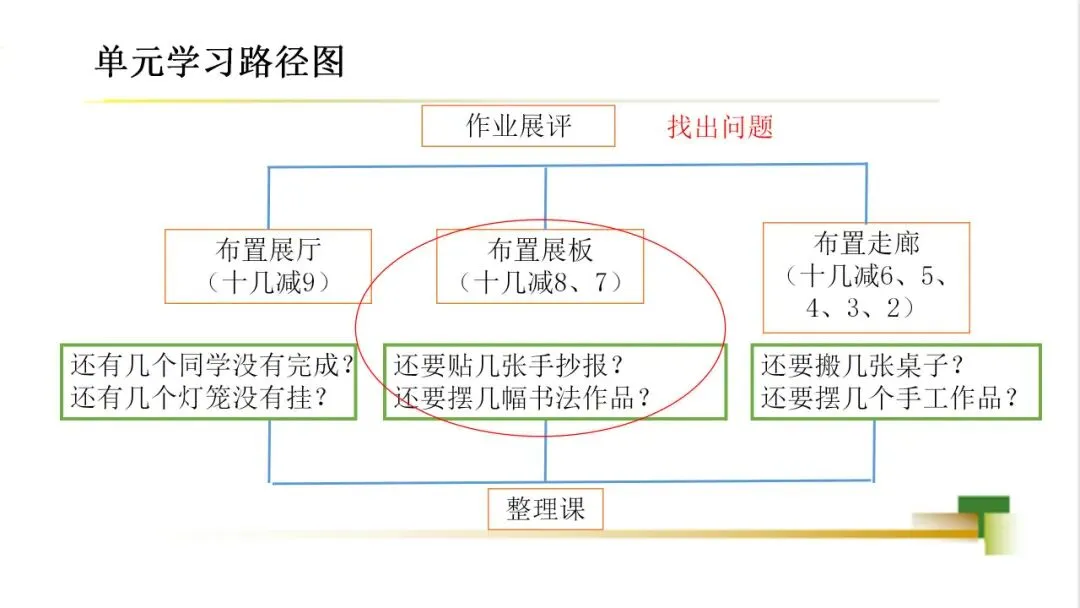 单元学习路径图

作业展评

找出问题

布置展厅
（十几减9）

布置展板
（十几减8、7）

布置走廊
（十几减6、5、4、3、2）

还有几个同学没有完成？
还有几个灯笼没有挂？

还要贴几张手抄报？
还要摆几幅书法作品？

还要搬几张桌子？
还要摆几个手工作品？

整理课